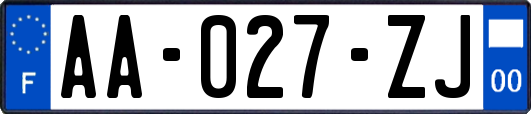 F
AA-027-ZJ
00